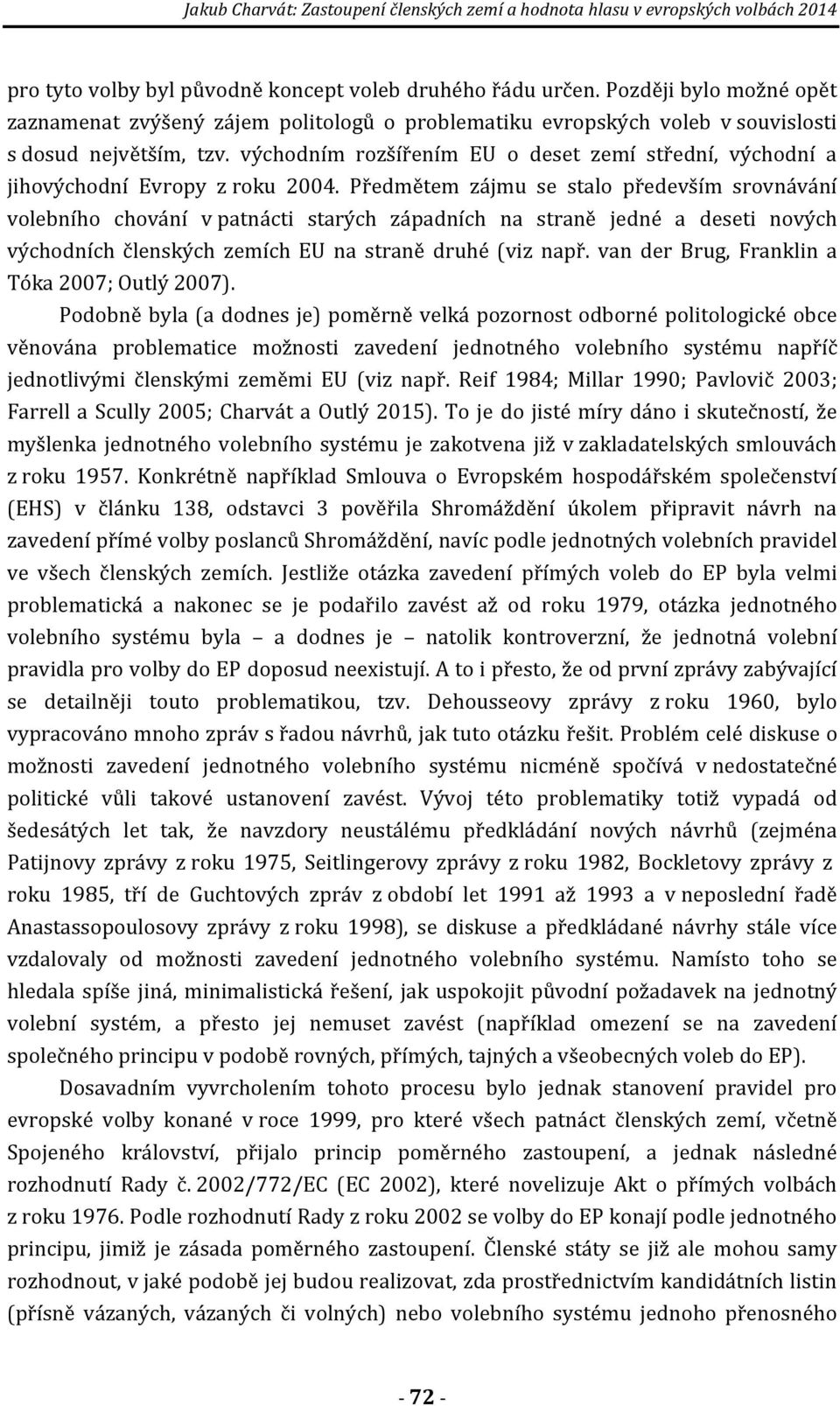 Jakub Charvát: Zastoupení členských zemí a hodnota hlasu v evropských volbách 2014

pro tyto volby byl původně koncept voleb druhého řádu určen. Později bylo možné opět zaznamenat zvýšený zájem politologů o problematiku evropských voleb v souvislosti s dosud největším, tzv. východním rozšířením EU o deset zemí střední, východní a jihovýchodní Evropy z roku 2004. Předmětem zájmu se stalo především srovnávání volebního chování v patnácti starých západních na straně jedné a deseti nových východních členských zemích EU na straně druhé (viz např. van der Brug, Franklin a Tóka 2007; Outlý 2007).

Podobně byla (a dodnes je) poměrně velká pozornost odborné politologické obce věnována problematice možnosti zavedení jednotného volebního systému napříč jednotlivými členskými zeměmi EU (viz např. Reif 1984; Millar 1990; Pavlovič 2003; Farrell a Scully 2005; Charvát a Outlý 2015). To je do jisté míry dáno i skutečností, že myšlenka jednotného volebního systému je zakotvena již v zakladatelských smlouvách z roku 1957. Konkrétně například Smlouva o Evropském hospodářském společenství (EHS) v článku 138, odstavci 3 pověřila Shromáždění úkolem připravit návrh na zavedení přímé volby poslanců Shromáždění, navíc podle jednotných volebních pravidel ve všech členských zemích. Jestliže otázka zavedení přímých voleb do EP byla velmi problematická a nakonec se je podařilo zavést až od roku 1979, otázka jednotného volebního systému byla – a dodnes je – natolik kontroverzní, že jednotná volební pravidla pro volby do EP doposud neexistují. A to i přesto, že od první zprávy zabývající se detailněji touto problematikou, tzv. Dehousseovy zprávy z roku 1960, bylo vypracováno mnoho zpráv s řadou návrhů, jak tuto otázku řešit. Problém celé diskuse o možnosti zavedení jednotného volebního systému nicméně spočívá v nedostatečné politické vůli takové ustanovení zavést. Vývoj této problematiky totiž vypadá od šedesátých let tak, že navzdory neustálému předkládání nových návrhů (zejména Patijnovy zprávy z roku 1975, Seitlingerovy zprávy z roku 1982, Bockletovy zprávy z roku 1985, tří de Guchtových zpráv z období let 1991 až 1993 a v neposlední řadě Anastassopoulosovy zprávy z roku 1998), se diskuse a předkládané návrhy stále více vzdalovaly od možnosti zavedení jednotného volebního systému. Namísto toho se hledala spíše jiná, minimalistická řešení, jak uspokojit původní požadavek na jednotný volební systém, a přesto jej nemuset zavést (například omezení se na zavedení společného principu v podobě rovných, přímých, tajných a všeobecných voleb do EP).

Dosavadním vyvrcholením tohoto procesu bylo jednak stanovení pravidel pro evropské volby konané v roce 1999, pro které všech patnáct členských zemí, včetně Spojeného království, přijalo princip poměrného zastoupení, a jednak následné rozhodnutí Rady č. 2002/772/EC (EC 2002), které novelizuje Akt o přímých volbách z roku 1976. Podle rozhodnutí Rady z roku 2002 se volby do EP konají podle jednotného principu, jimiž je zásada poměrného zastoupení. Členské státy se již ale mohou samy rozhodnout, v jaké podobě jej budou realizovat, zda prostřednictvím kandidátních listin (přísně vázaných, vázaných či volných) nebo volebního systému jednoho přenosného

- 72 -